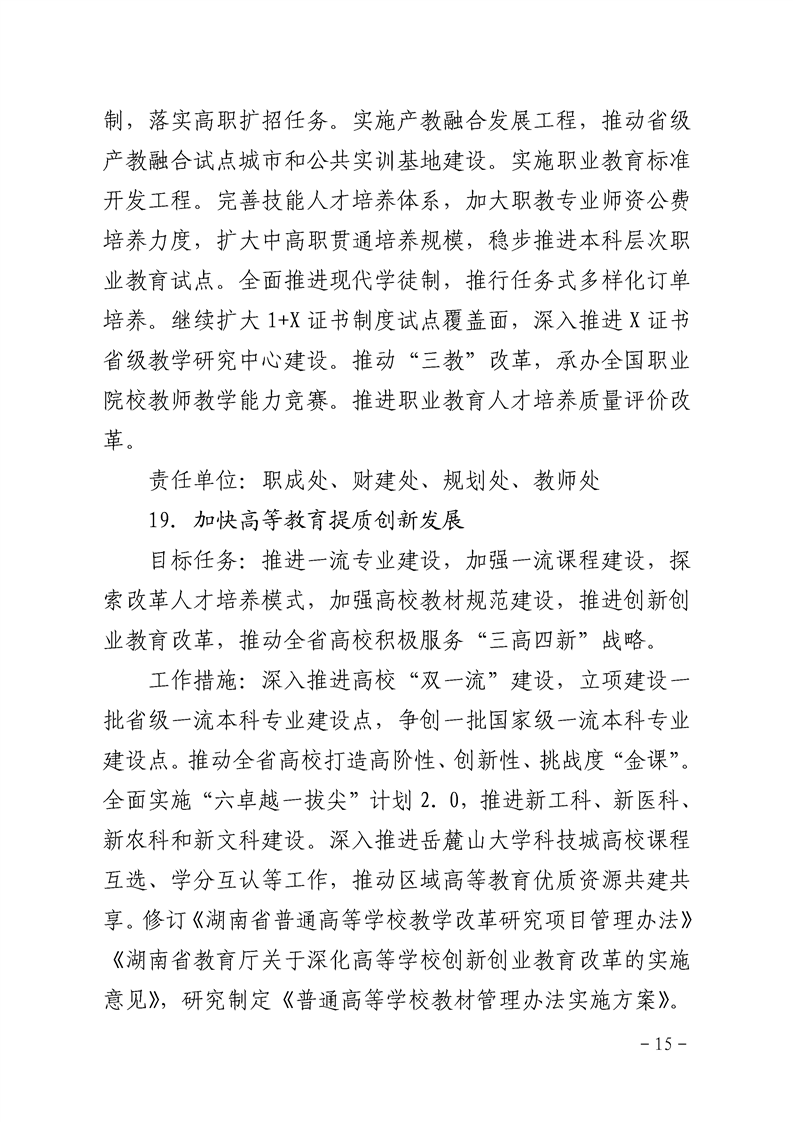 制，落实高职扩招任务。实施产教融合发展工程，推动省级产教融合试点城市和公共实训基地建设。实施职业教育标准开发工程。完善技能人才培养体系，加大职教专业师资公费培养力度，扩大中高职贯通培养规模，稳步推进本科层次职业教育试点。全面推进现代学徒制，推行任务式多样化订单培养。继续扩大 1+X 证书制度试点覆盖面，深入推进 X 证书省级教学研究中心建设。推动“三教”改革，承办全国职业院校教师教学能力竞赛。推进职业教育人才培养质量评价改革。

责任单位：职成处、财建处、规划处、教师处

19. 加快高等教育提质创新发展

目标任务：推进一流专业建设，加强一流课程建设，探索改革人才培养模式，加强高校教材规范建设，推进创新创业教育改革，推动全省高校积极服务“三高四新”战略。

工作措施：深入推进高校“双一流”建设，立项建设一批省级一流本科专业建设点，争创一批国家级一流本科专业建设点。推动全省高校打造高阶性、创新性、挑战度“金课”。全面实施“六卓越一拔尖”计划 2.0，推进新工科、新医科、新农科和新文科建设。深入推进岳麓山大学科技城高校课程互选、学分互认等工作，推动区域高等教育优质资源共建共享。修订《湖南省普通高等学校教学改革研究项目管理办法》《湖南省教育厅关于深化高等学校创新创业教育改革的实施意见》，研究制定《普通高等学校教材管理办法实施方案》。

－15－